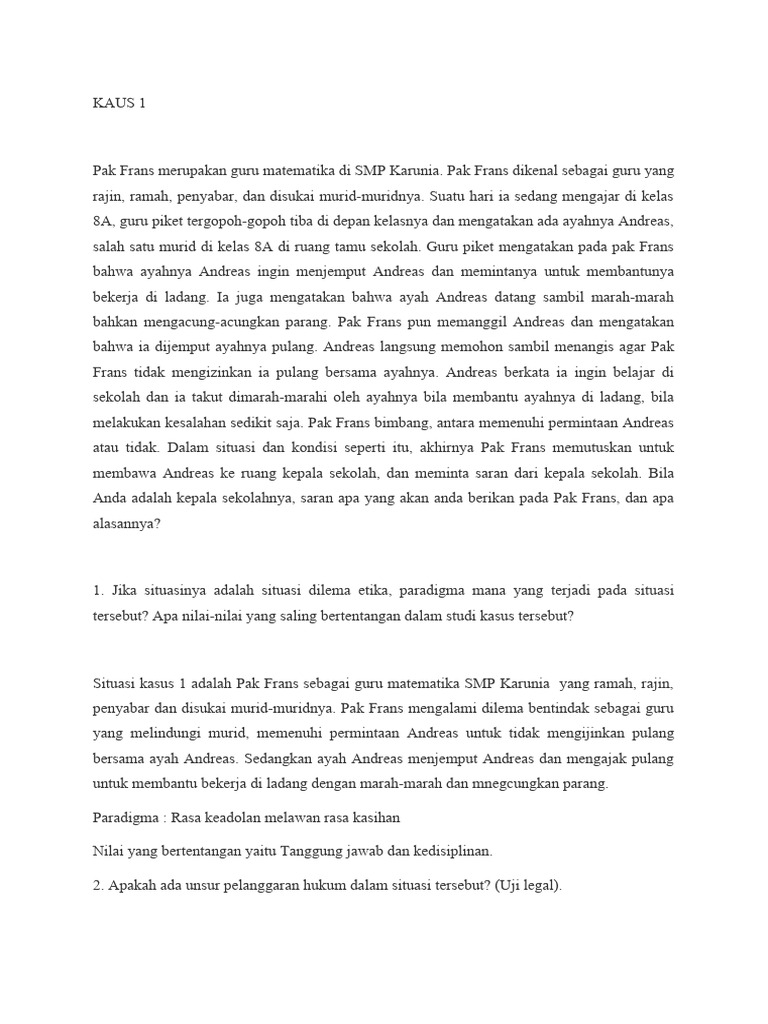 KAUS 1

Pak Frans merupakan guru matematika di SMP Karunia. Pak Frans dikenal sebagai guru yang rajin, ramah, penyabar, dan disukai murid-muridnya. Suatu hari ia sedang mengajar di kelas 8A, guru piket tergopoh-gopoh tiba di depan kelasnya dan mengatakan ada ayahnya Andreas, salah satu murid di kelas 8A di ruang tamu sekolah. Guru piket mengatakan pada pak Frans bahwa ayahnya Andreas ingin menjemput Andreas dan memintanya untuk membantunya bekerja di ladang. Ia juga mengatakan bahwa ayah Andreas datang sambil marah-marah bahkan mengacung-acungkan parang. Pak Frans pun memanggil Andreas dan mengatakan bahwa ia dijemput ayahnya pulang. Andreas langsung memohon sambil menangis agar Pak Frans tidak mengizinkan ia pulang bersama ayahnya. Andreas berkata ia ingin belajar di sekolah dan ia takut dimarah-marahi oleh ayahnya bila membantu ayahnya di ladang, bila melakukan kesalahan sedikit saja. Pak Frans bimbang, antara memenuhi permintaan Andreas atau tidak. Dalam situasi dan kondisi seperti itu, akhirnya Pak Frans memutuskan untuk membawa Andreas ke ruang kepala sekolah, dan meminta saran dari kepala sekolah. Bila Anda adalah kepala sekolahnya, saran apa yang akan anda berikan pada Pak Frans, dan apa alasannya?

1. Jika situasinya adalah situasi dilema etika, paradigma mana yang terjadi pada situasi tersebut? Apa nilai-nilai yang saling bertentangan dalam studi kasus tersebut?

Situasi kasus 1 adalah Pak Frans sebagai guru matematika SMP Karunia yang ramah, rajin, penyabar dan disukai murid-muridnya. Pak Frans mengalami dilema bentindak sebagai guru yang melindungi murid, memenuhi permintaan Andreas untuk tidak mengijinkan pulang bersama ayah Andreas. Sedangkan ayah Andreas menjemput Andreas dan mengajak pulang untuk membantu bekerja di ladang dengan marah-marah dan mnegcungkan parang.

Paradigma : Rasa keadolan melawan rasa kasihan

Nilai yang bertentangan yaitu Tanggung jawab dan kedisiplinan.

2. Apakah ada unsur pelanggaran hukum dalam situasi tersebut? (Uji legal).